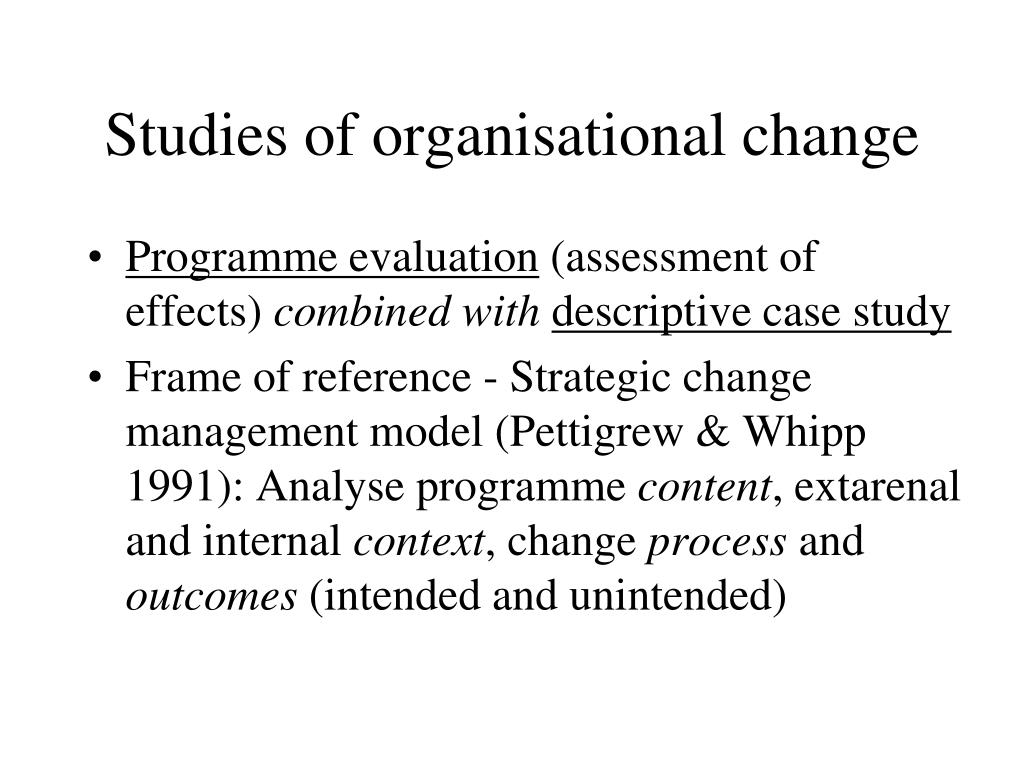 Studies of organisational change

• Programme evaluation (assessment of effects) combined with descriptive case study
• Frame of reference - Strategic change management model (Pettigrew & Whipp 1991): Analyse programme content, extarenal and internal context, change process and outcomes (intended and unintended)